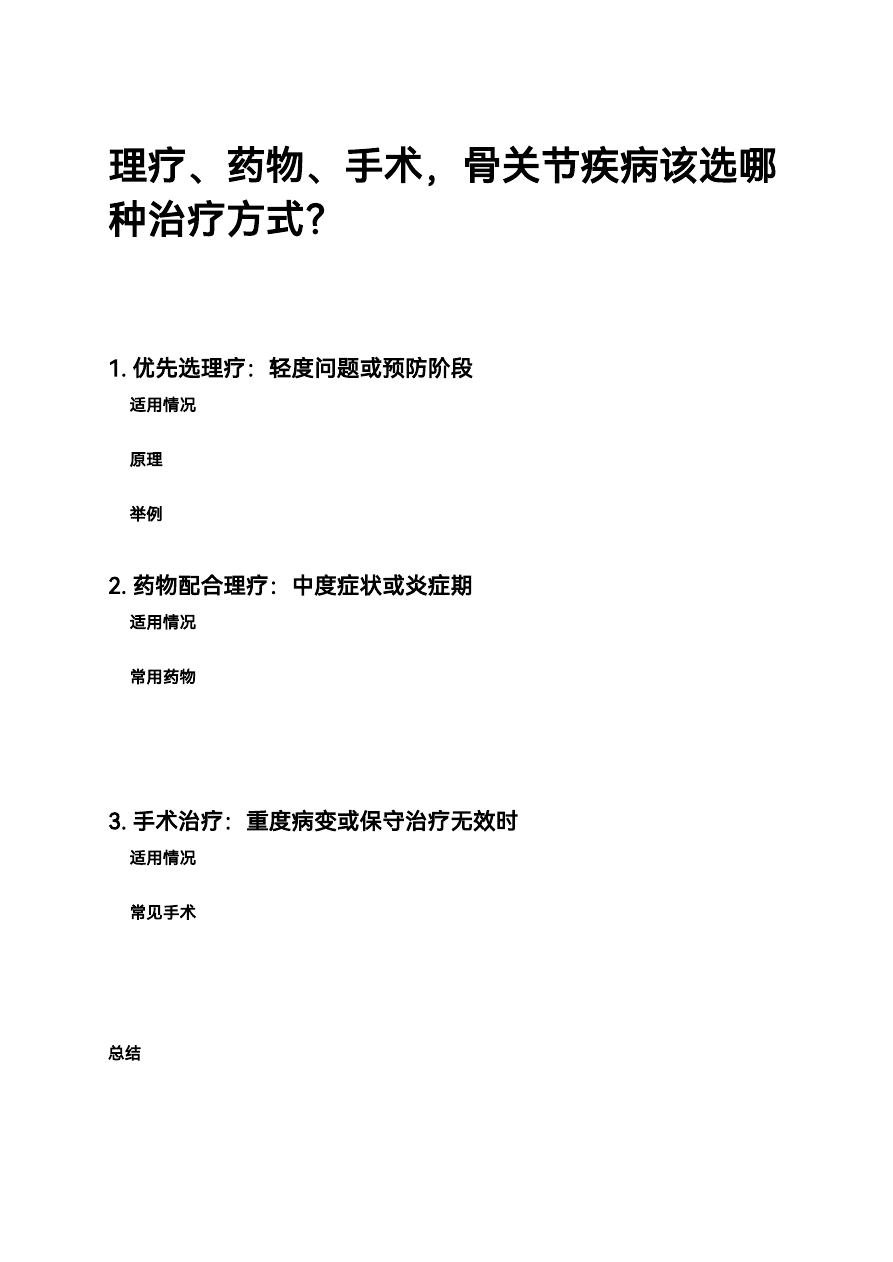 理疗、药物、手术，骨关节疾病该选哪种治疗方式？

1. 优先选理疗：轻度问题或预防阶段

适用情况

原理

举例

2. 药物配合理疗：中度症状或炎症期

适用情况

常用药物

3. 手术治疗：重度病变或保守治疗无效时

适用情况

常见手术

总结